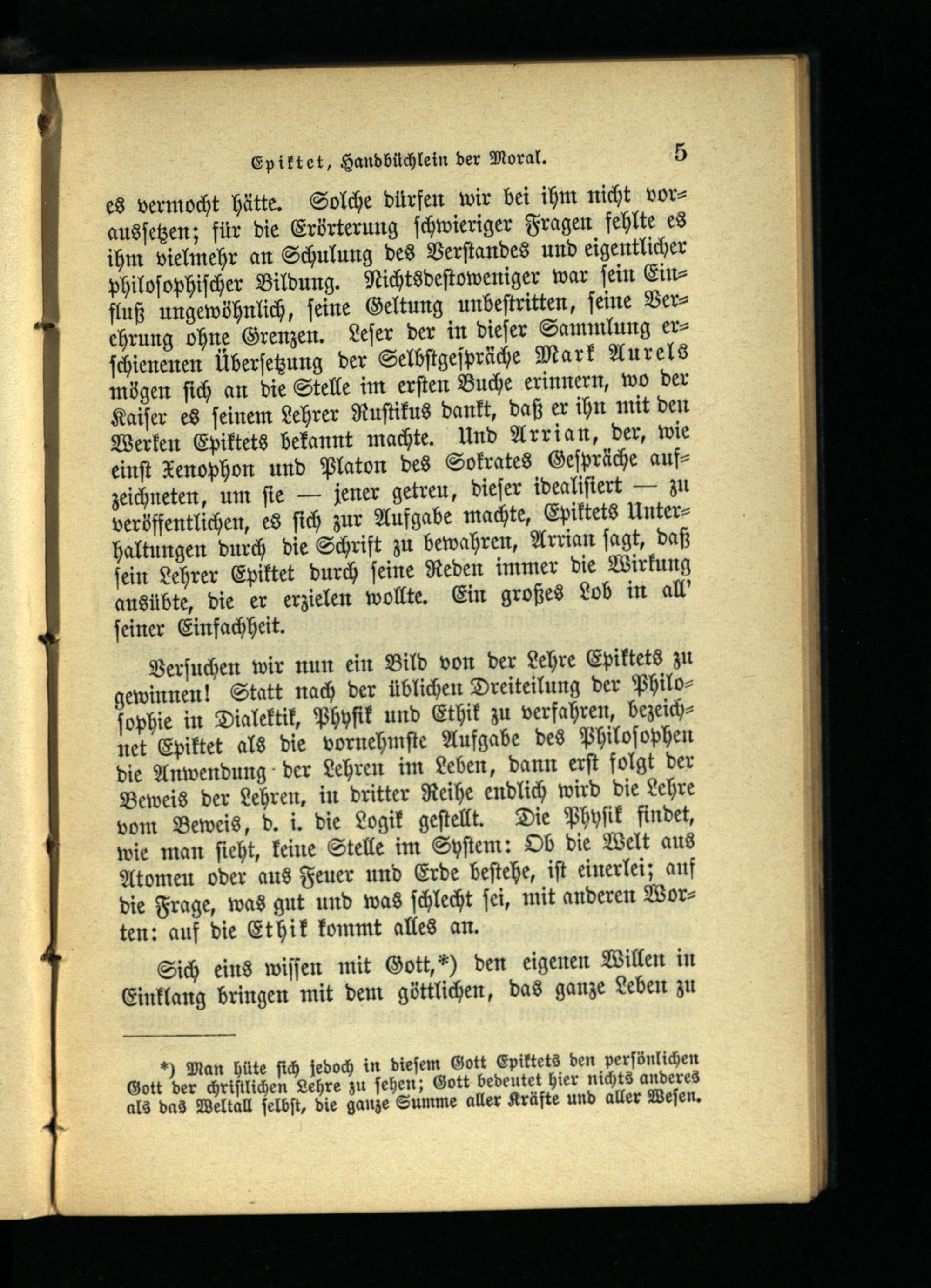 Epiktet, Handbüchlein der Moral. 5

es vermocht hätte. Solche dürfen wir bei ihm nicht voraussetzen; für die Erörterung schwieriger Fragen fehlte es ihm vielmehr an Schulung des Verstandes und eigentlicher philosophischer Bildung. Nichtsdestoweniger war sein Einfluß ungewöhnlich, seine Geltung unbestritten, seine Verehrung ohne Grenzen. Leser der in dieser Sammlung erschienenen Übersetzung der Selbstgespräche Mark Aurels mögen sich an die Stelle im ersten Buche erinnern, wo der Kaiser es seinem Lehrer Rustikus dankt, daß er ihn mit den Werken Epiktets bekannt machte. Und Arrian, der, wie einst Xenophon und Platon des Sokrates Gespräche aufzeichneten, um sie — jener getreu, dieser idealisiert — zu veröffentlichen, es sich zur Aufgabe machte, Epiktets Unterhaltungen durch die Schrift zu bewahren, Arrian sagt, daß sein Lehrer Epiktet durch seine Reden immer die Wirkung ausübte, die er erzielen wollte. Ein großes Lob in all' seiner Einfachheit.

Versuchen wir nun ein Bild von der Lehre Epiktets zu gewinnen! Statt nach der üblichen Dreiteilung der Philosophie in Dialektik, Physik und Ethik zu verfahren, bezeichnet Epiktet als die vornehmste Aufgabe des Philosophen die Anwendung der Lehren im Leben, dann erst folgt der Beweis der Lehren, in dritter Reihe endlich wird die Lehre vom Beweis, d. i. die Logik gestellt. Die Physik findet, wie man sieht, keine Stelle im System: Ob die Welt aus Atomen oder aus Feuer und Erde bestehe, ist einerlei; auf die Frage, was gut und was schlecht sei, mit anderen Worten: auf die Ethik kommt alles an.

Sich eins wissen mit Gott,*) den eigenen Willen in Einklang bringen mit dem göttlichen, das ganze Leben zu

*) Man hüte sich jedoch in diesem Gott Epiktets den persönlichen Gott der christlichen Lehre zu sehen; Gott bedeutet hier nichts anderes als das Weltall selbst, die ganze Summe aller Kräfte und aller Wesen.